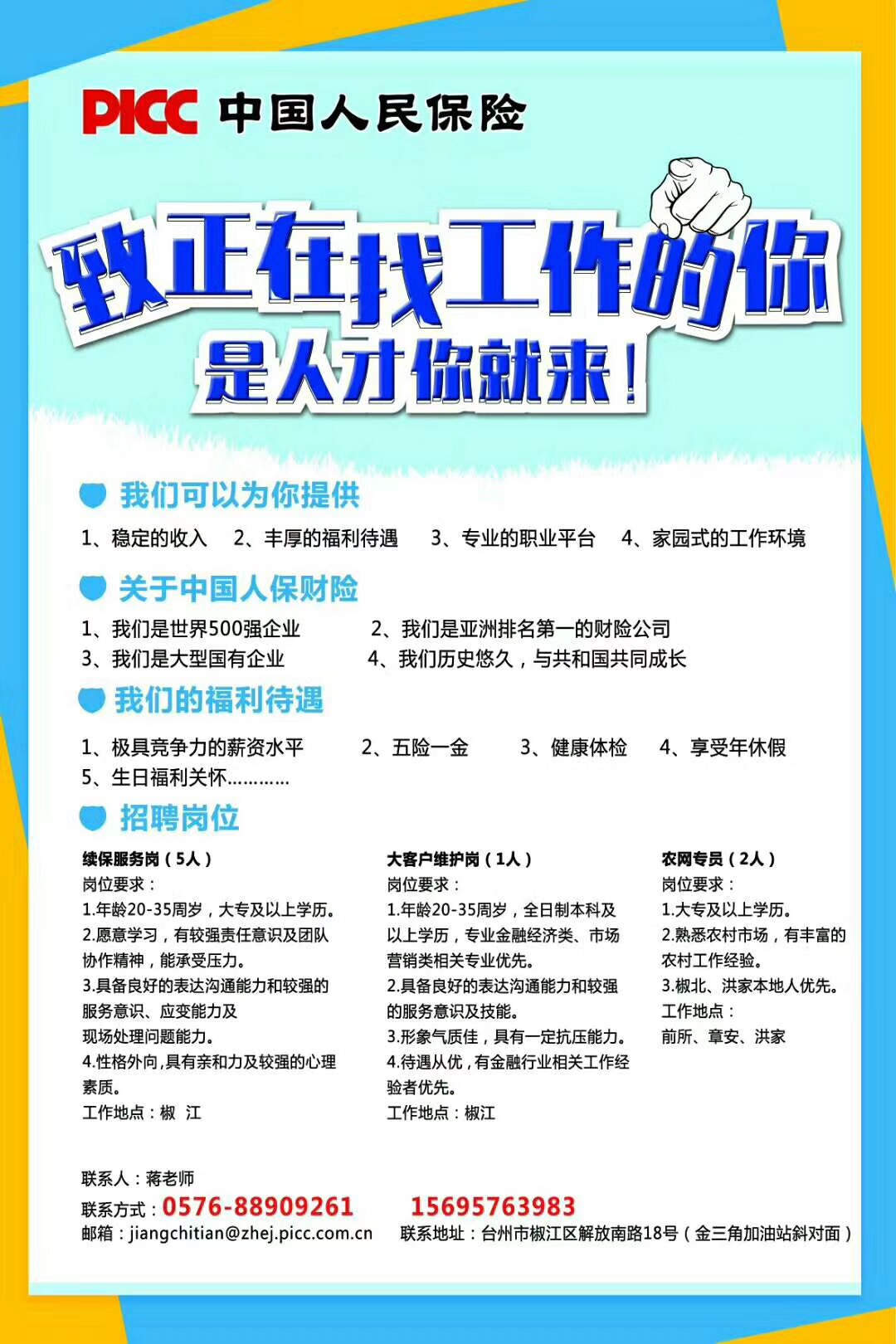 PICC 中国人民保险

致正在找工作的你

是人才你就来！

我们可以为你提供

1、稳定的收入 2、丰厚的福利待遇 3、专业的职业平台 4、家园式的工作环境

关于中国人保财险

1、我们是世界500强企业 2、我们是亚洲排名第一的财险公司
3、我们是大型国有企业 4、我们历史悠久，与共和国共同成长

我们的福利待遇

1、极具竞争力的薪资水平 2、五险一金 3、健康体检 4、享受年休假
5、生日福利关怀…………

招聘岗位

续保服务岗（5人）
岗位要求：
1.年龄20-35周岁，大专及以上学历。
2.愿意学习，有较强责任意识及团队协作精神，能承受压力。
3.具备良好的表达沟通能力和较强的服务意识、应变能力及现场处理问题能力。
4.性格外向,具有亲和力及较强的心理素质。
工作地点：椒 江

大客户维护岗（1人）
岗位要求：
1.年龄20-35周岁，全日制本科及以上学历，专业金融经济类、市场营销类相关专业优先。
2.具备良好的表达沟通能力和较强的服务意识及技能。
3.形象气质佳，具有一定抗压能力。
4.待遇从优，有金融行业相关工作经验者优先。
工作地点：椒江

农网专员（2人）
岗位要求：
1.大专及以上学历。
2.熟悉农村市场，有丰富的农村工作经验。
3.椒北、洪家本地人优先。
工作地点：
前所、章安、洪家

联系人：蒋老师
联系方式：0576-88909261 15695763983
邮箱：jiangchitian@zhej.picc.com.cn 联系地址：台州市椒江区解放南路18号（金三角加油站斜对面）